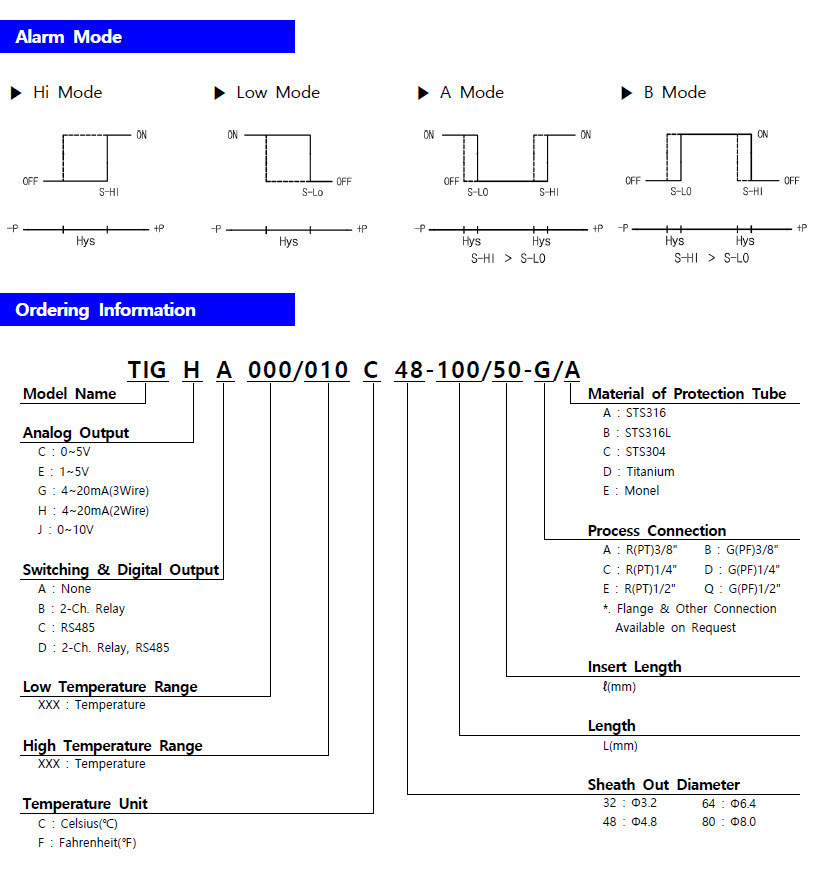 Alarm Mode

▶ Hi Mode

ON
OFF
S-HI
-P
Hys
+P

▶ Low Mode

ON
OFF
S-Lo
-P
Hys
+P

▶ A Mode

ON
ON
OFF
S-LO
S-HI
-P
Hys
Hys
+P
S-HI > S-LO

▶ B Mode

ON
OFF
OFF
S-LO
S-HI
-P
Hys
Hys
+P
S-HI > S-LO

Ordering Information

TIG H A 000/010 C 48-100/50-G/A

Model Name

Analog Output
C : 0~5V
E : 1~5V
G : 4~20mA(3Wire)
H : 4~20mA(2Wire)
J : 0~10V

Switching & Digital Output
A : None
B : 2-Ch. Relay
C : RS485
D : 2-Ch. Relay, RS485

Low Temperature Range
XXX : Temperature

High Temperature Range
XXX : Temperature

Temperature Unit
C : Celsius(℃)
F : Fahrenheit(℉)

Material of Protection Tube
A : STS316
B : STS316L
C : STS304
D : Titanium
E : Monel

Process Connection
A : R(PT)3/8"
B : G(PF)3/8"
C : R(PT)1/4"
D : G(PF)1/4"
E : R(PT)1/2"
Q : G(PF)1/2"
*. Flange & Other Connection Available on Request

Insert Length
ℓ(mm)

Length
L(mm)

Sheath Out Diameter
32 : Φ3.2
64 : Φ6.4
48 : Φ4.8
80 : Φ8.0